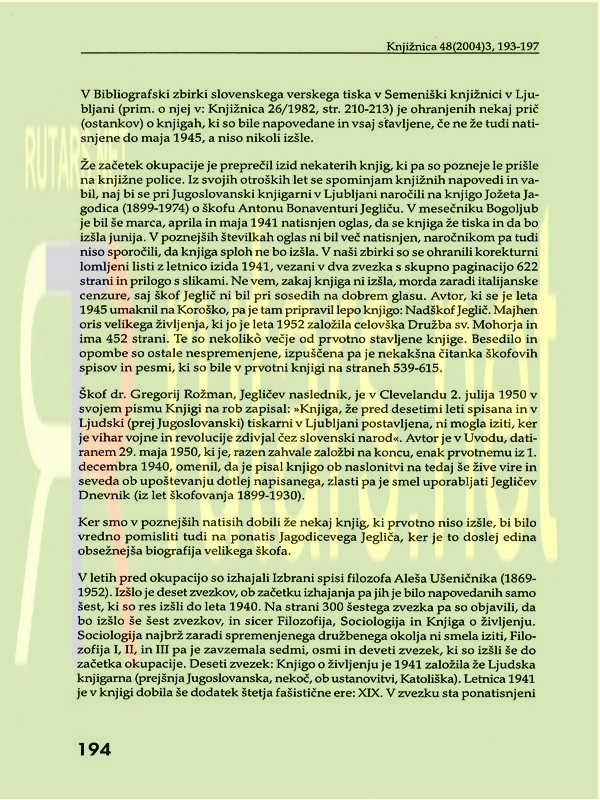 Knjižnica 48(2004)3, 193-197

V Bibliografski zbirki slovenskega verskega tiska v Semeniški knjižnici v Ljubljani (prim. o njej v: Knjižnica 26/1982, str. 210-213) je ohranjenih nekaj prič (ostankov) o knjigah, ki so bile napovedane in vsaj stavljene, če ne že tudi natisnjene do maja 1945, a niso nikoli izšle.

Že začetek okupacije je preprečil izid nekaterih knjig, ki pa so pozneje le prišle na knjižne police. Iz svojih otroških let se spominjam knjižnih napovedi in vabil, naj bi se pri Jugoslovanski knjigarni v Ljubljani naročili na knjigo Jožeta Jagodica (1899-1974) o škofu Antonu Bonaventuri Jegliču. V mesečniku Bogoljub je bil še marca, aprila in maja 1941 natisnjen oglas, da se knjiga že tiska in da bo izšla junija. V poznejših številkah oglas ni bil več natisnjen, naročnikom pa tudi niso sporočili, da knjiga sploh ne bo izšla. V naši zbirki so se ohranili korekturni lomljeni listi z letnico izida 1941, vezani v dva zvezka s skupno paginacijo 622 strani in prilogo s slikami. Ne vem, zakaj knjiga ni izšla, morda zaradi italijanske cenzure, saj škof Jeglič ni bil pri sosedih na dobrem glasu. Avtor, ki se je leta 1945 umaknil na Koroško, pa je tam pripravil lepo knjigo: Nadškof Jeglič. Majhen oris velikega življenja, ki jo je leta 1952 založila celovška Družba sv. Mohorja in ima 452 strani. Te so nekolikò večje od prvotno stavljene knjige. Besedilo in opombe so ostale nespremenjene, izpuščena pa je nekakšna čitanka škofovih spisov in pesmi, ki so bile v prvotni knjigi na straneh 539-615.

Škof dr. Gregorij Rožman, Jegličev naslednik, je v Clevelandu 2. julija 1950 v svojem pismu Knjigi na rob zapisal: »Knjiga, že pred desetimi leti spisana in v Ljudski (prej Jugoslovanski) tiskarni v Ljubljani postavljena, ni mogla iziti, ker je vihar vojne in revolucije zdivjal čez slovenski narod«. Avtor je v Uvodu, datiranem 29. maja 1950, ki je, razen zahvale založbi na koncu, enak prvotnemu iz 1. decembra 1940, omenil, da je pisal knjigo ob naslonitvi na tedaj še žive vire in seveda ob upoštevanju dotlej napisanega, zlasti pa je smel uporabljati Jegličev Dnevnik (iz let škofovanja 1899-1930).

Ker smo v poznejših natisih dobili že nekaj knjig, ki prvotno niso izšle, bi bilo vredno pomisliti tudi na ponatis Jagodicevega Jegliča, ker je to doslej edina obsežnejša biografija velikega škofa.

V letih pred okupacijo so izhajali Izbrani spisi filozofa Aleša Ušeničnika (1869-1952). Izšlo je deset zvezkov, ob začetku izhajanja pa jih je bilo napovedanih samo šest, ki so res izšli do leta 1940. Na strani 300 šestega zvezka pa so objavili, da bo izšlo še šest zvezkov, in sicer Filozofija, Sociologija in Knjiga o življenju. Sociologija najbrž zaradi spremenjenega družbenega okolja ni smela iziti, Filozofija I, II, in III pa je zavzemala sedmi, osmi in deveti zvezek, ki so izšli še do začetka okupacije. Deseti zvezek: Knjigo o življenju je 1941 založila že Ljudska knjigarna (prejšnja Jugoslovanska, nekoč, ob ustanovitvi, Katoliška). Letnica 1941 je v knjigi dobila še dodatek štetja fašistične ere: XIX. V zvezku sta ponatisnjeni

194